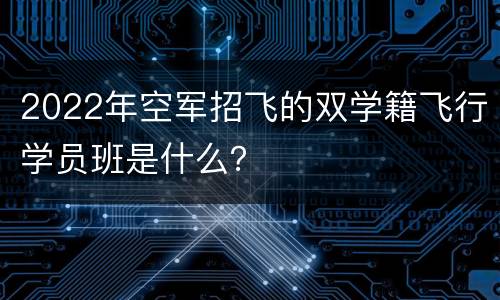 2022年空军招飞的双学籍飞行学员班是什么?